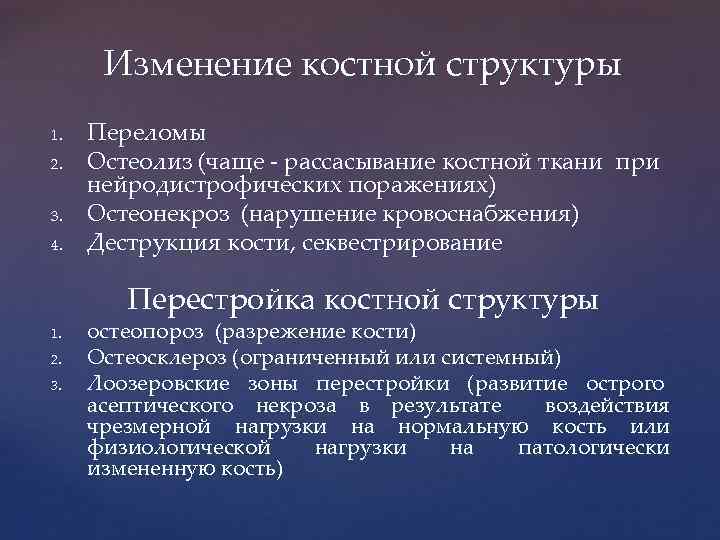 Изменение костной структуры

1. Переломы
2. Остеолиз (чаще - рассасывание костной ткани при нейродистрофических поражениях)
3. Остеонекроз (нарушение кровоснабжения)
4. Деструкция кости, секвестрирование

Перестройка костной структуры

1. остеопороз (разрежение кости)
2. Остеосклероз (ограниченный или системный)
3. Лоозеровские зоны перестройки (развитие острого асептического некроза в результате воздействия чрезмерной нагрузки на нормальную кость или физиологической нагрузки на патологически измененную кость)